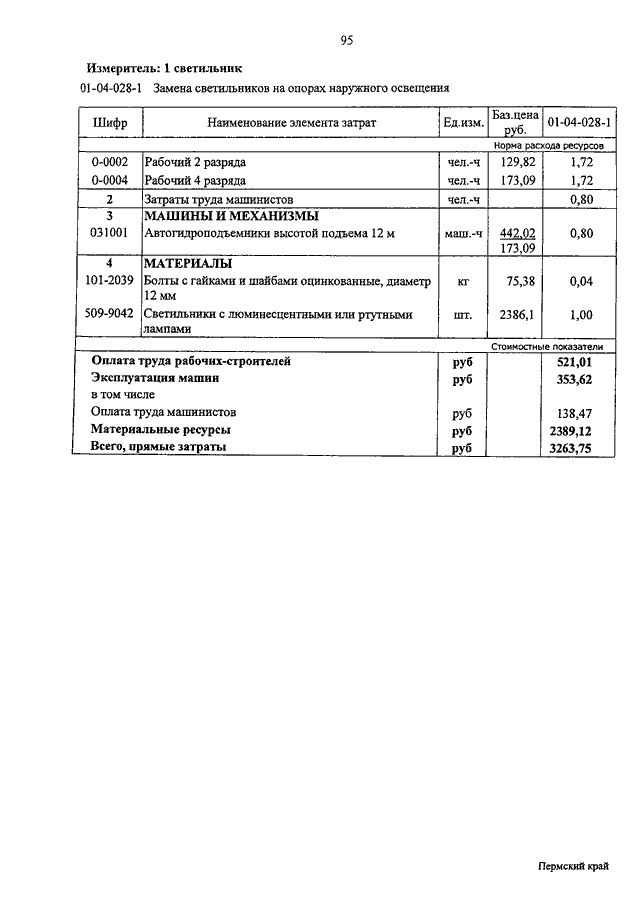 95

Измеритель: 1 светильник

01-04-028-1 Замена светильников на опорах наружного освещения

| Шифр | Наименование элемента затрат | Ед.изм. | Баз.цена руб. | 01-04-028-1 |
|---|---|---|---|---|
| | | | | Норма расхода ресурсов |
| 0-0002 | Рабочий 2 разряда | чел.-ч | 129,82 | 1,72 |
| 0-0004 | Рабочий 4 разряда | чел.-ч | 173,09 | 1,72 |
| 2 | Затраты труда машинистов | чел.-ч | | 0,80 |
| 3 | МАШИНЫ И МЕХАНИЗМЫ | | | |
| 031001 | Автогидроподъемники высотой подъема 12 м | маш.-ч | 442,02 173,09 | 0,80 |
| 4 | МАТЕРИАЛЫ | | | |
| 101-2039 | Болты с гайками и шайбами оцинкованные, диаметр 12 мм | кг | 75,38 | 0,04 |
| 509-9042 | Светильники с люминесцентными или ртутными лампами | шт. | 2386,1 | 1,00 |
| | | | | Стоимостные показатели |
| | Оплата труда рабочих-строителей | руб | | 521,01 |
| | Эксплуатация машин | руб | | 353,62 |
| | в том числе | | | |
| | Оплата труда машинистов | руб | | 138,47 |
| | Материальные ресурсы | руб | | 2389,12 |
| | Всего, прямые затраты | руб | | 3263,75 |

Пермский край